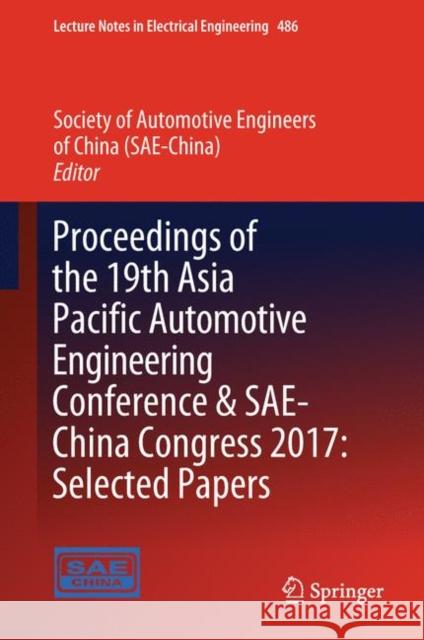 Lecture Notes in Electrical Engineering 486

Society of Automotive Engineers of China (SAE-China)
Editor

Proceedings of the 19th Asia Pacific Automotive Engineering Conference & SAE-China Congress 2017: Selected Papers

SAE
CHINA

Springer

Kraina Książek